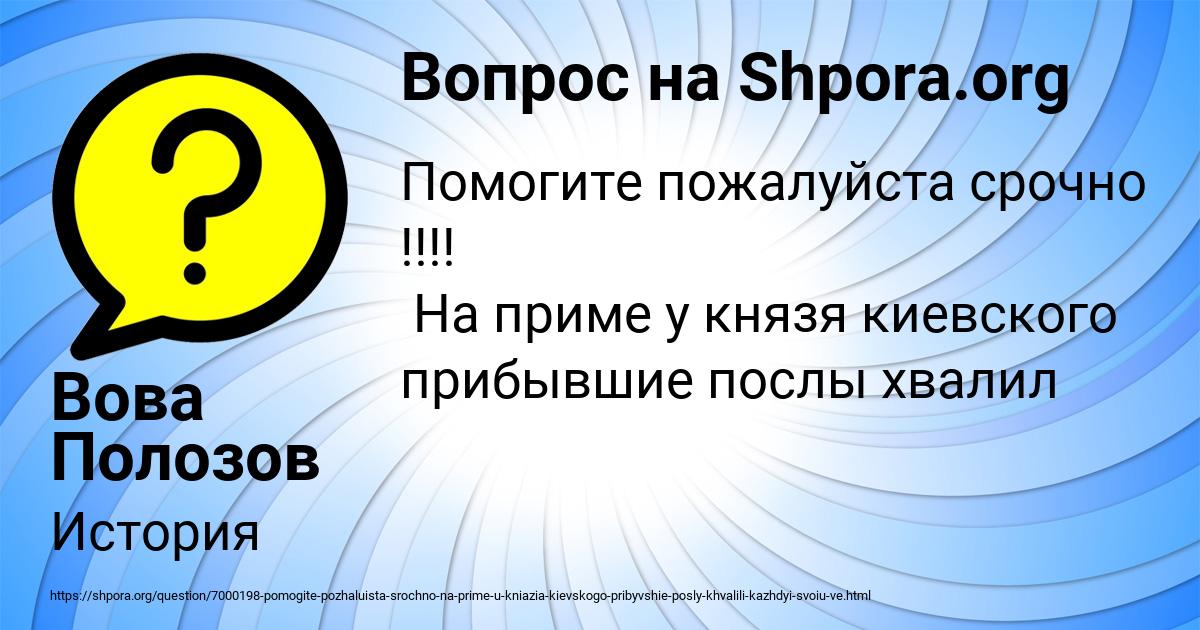 Вопрос на Shpora.org

Помогите пожалуйста срочно !!!!
На приме у князя киевского прибывшие послы хвалил

Вова Полозов

История

https://shpora.org/question/7000198-pomogite-pozhaluista-srochno-na-prime-u-kniazia-kievskogo-pribyvshie-posly-khvalili-kazhdyi-svoiu-ve.html